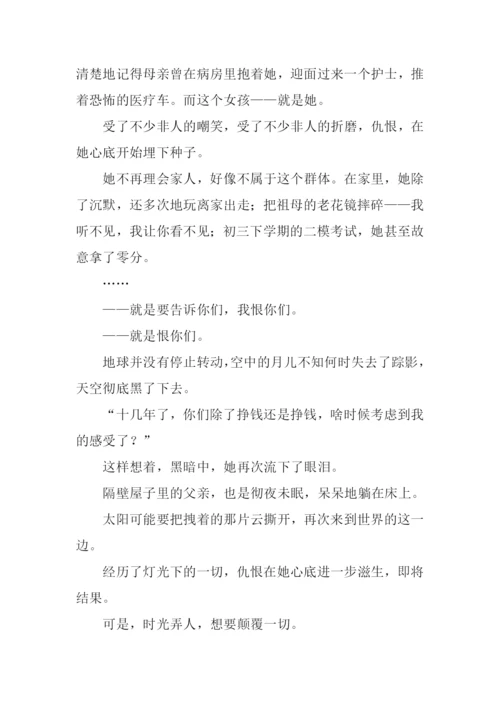 清楚地记得母亲曾在病房里抱着她，迎面过来一个护士，推着恐怖的医疗车。而这个女孩——就是她。

受了不少非人的嘲笑，受了不少非人的折磨，仇恨，在她心底开始埋下种子。

她不再理会家人，好像不属于这个群体。在家里，她除了沉默，还多次地玩离家出走；把祖母的老花镜摔碎——我听不见，我让你看不见；初三下学期的二模考试，她甚至故意拿了零分。

……

——就是要告诉你们，我恨你们。

——就是恨你们。

地球并没有停止转动，空中的月儿不知何时失去了踪影，天空彻底黑了下去。

“十几年了，你们除了挣钱还是挣钱，啥时候考虑到我的感受了？”

这样想着，黑暗中，她再次流下了眼泪。

隔壁屋子里的父亲，也是彻夜未眠，呆呆地躺在床上。

太阳可能要把拽着的那片云撕开，再次来到世界的这一边。

经历了灯光下的一切，仇恨在她心底进一步滋生，即将结果。

可是，时光弄人，想要颠覆一切。